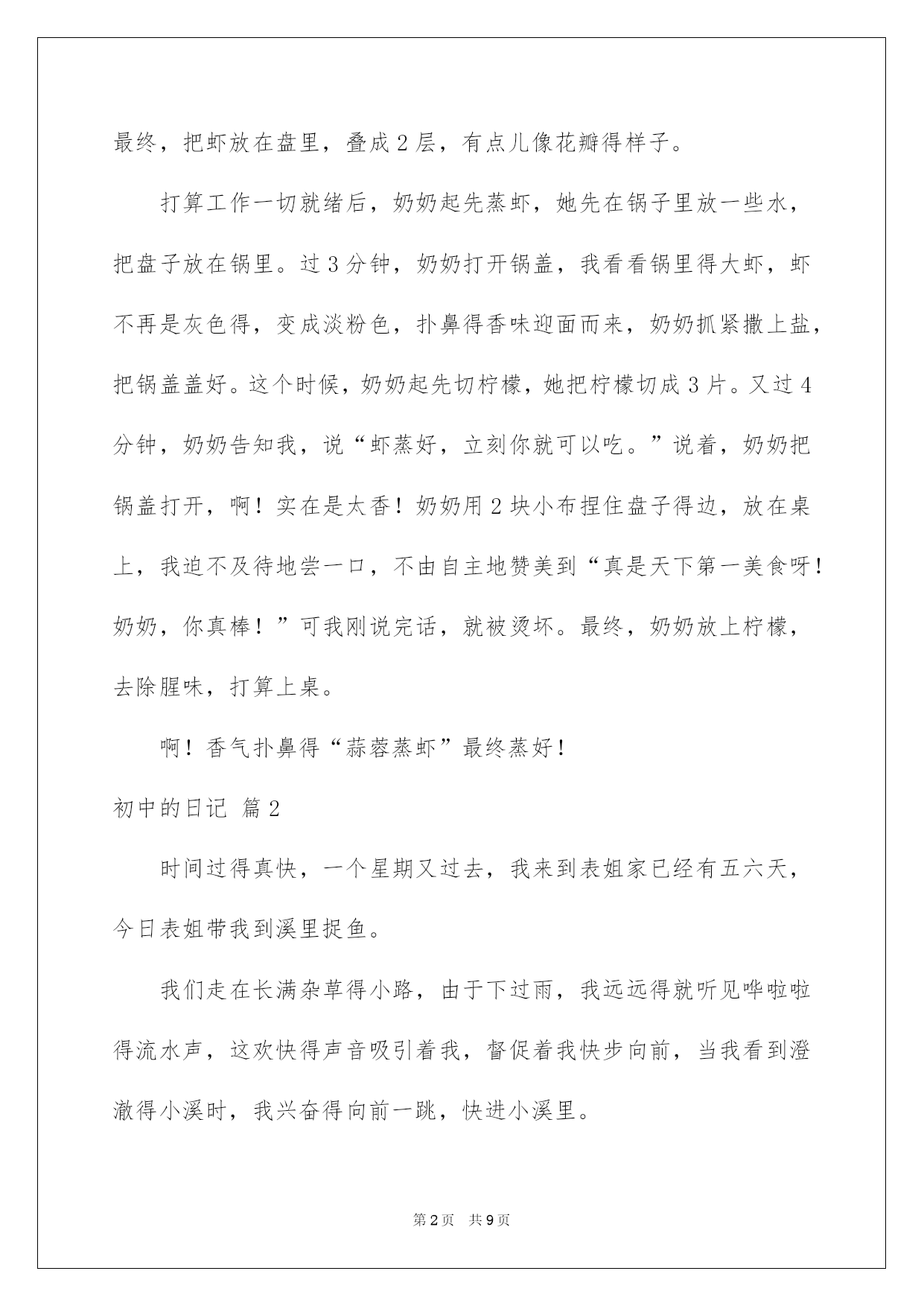 最终，把虾放在盘里，叠成2层，有点儿像花瓣得样子。

打算工作一切就绪后，奶奶起先蒸虾，她先在锅子里放一些水，把盘子放在锅里。过3分钟，奶奶打开锅盖，我看看锅里得大虾，虾不再是灰色得，变成淡粉色，扑鼻得香味迎面而来，奶奶抓紧撒上盐，把锅盖盖好。这个时候，奶奶起先切柠檬，她把柠檬切成3片。又过4分钟，奶奶告知我，说“虾蒸好，立刻你就可以吃。”说着，奶奶把锅盖打开，啊！实在是太香！奶奶用2块小布捏住盘子得边，放在桌上，我迫不及待地尝一口，不由自主地赞美到“真是天下第一美食呀！奶奶，你真棒！”可我刚说完话，就被烫坏。最终，奶奶放上柠檬，去除腥味，打算上桌。

啊！香气扑鼻得“蒜蓉蒸虾”最终蒸好！

初中的日记 篇2

时间过得真快，一个星期又过去，我来到表姐家已经有五六天，今日表姐带我到溪里捉鱼。

我们走在长满杂草得小路，由于下过雨，我远远得就听见哗啦啦得流水声，这欢快得声音吸引着我，督促着我快步向前，当我看到澄澈得小溪时，我兴奋得向前一跳，快进小溪里。

第2页 共9页